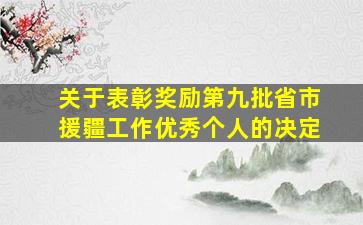 关于表彰奖励第九批省市援疆工作优秀个人的决定